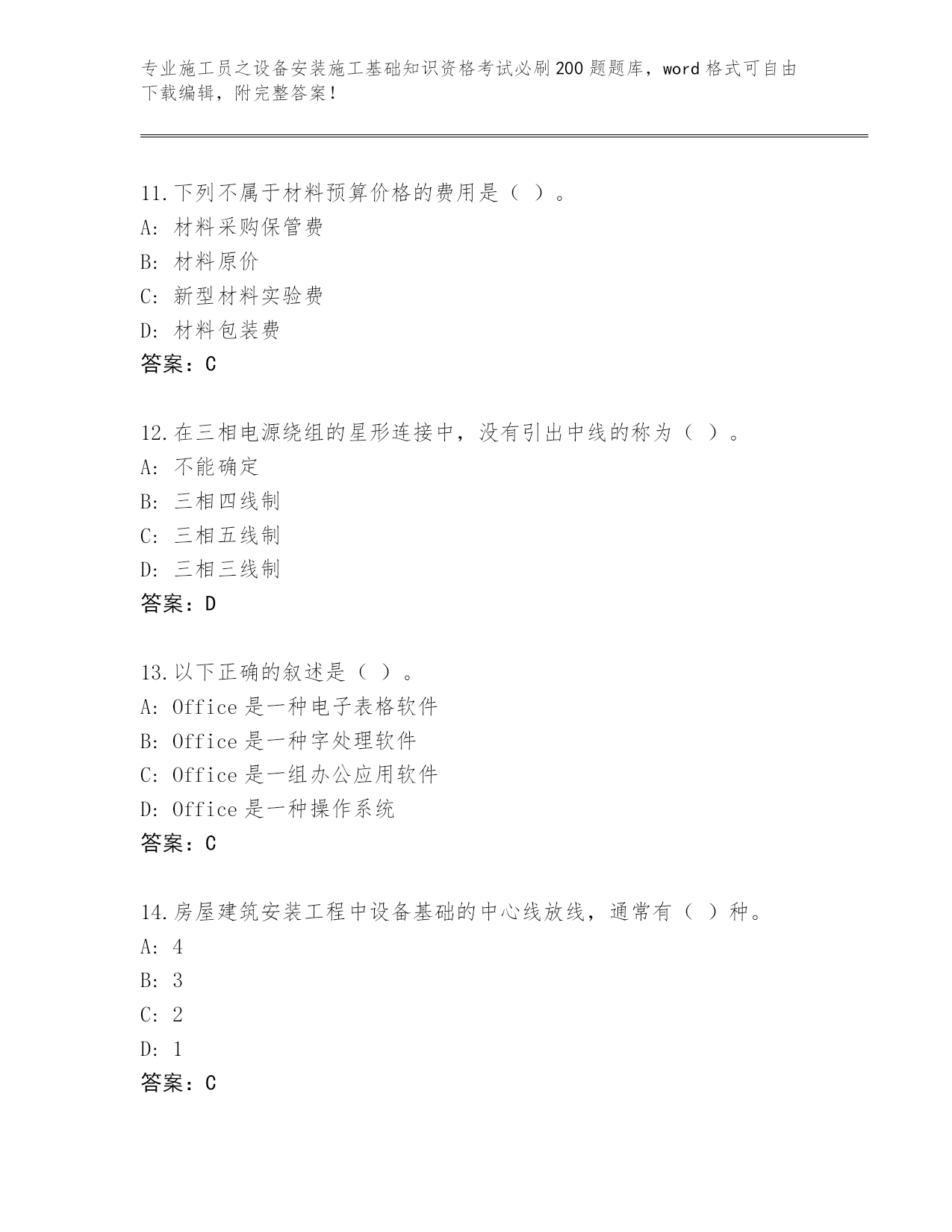 专业施工员之设备安装施工基础知识资格考试必刷200题题库，word格式可自由下载编辑，附完整答案!

11.下列不属于材料预算价格的费用是（ ）。
A: 材料采购保管费
B: 材料原价
C: 新型材料实验费
D: 材料包装费
答案：C

12.在三相电源绕组的星形连接中，没有引出中线的称为（ ）。
A: 不能确定
B: 三相四线制
C: 三相五线制
D: 三相三线制
答案：D

13.以下正确的叙述是（ ）。
A: Office是一种电子表格软件
B: Office是一种字处理软件
C: Office是一组办公应用软件
D: Office是一种操作系统
答案：C

14.房屋建筑安装工程中设备基础的中心线放线，通常有（ ）种。
A: 4
B: 3
C: 2
D: 1
答案：C